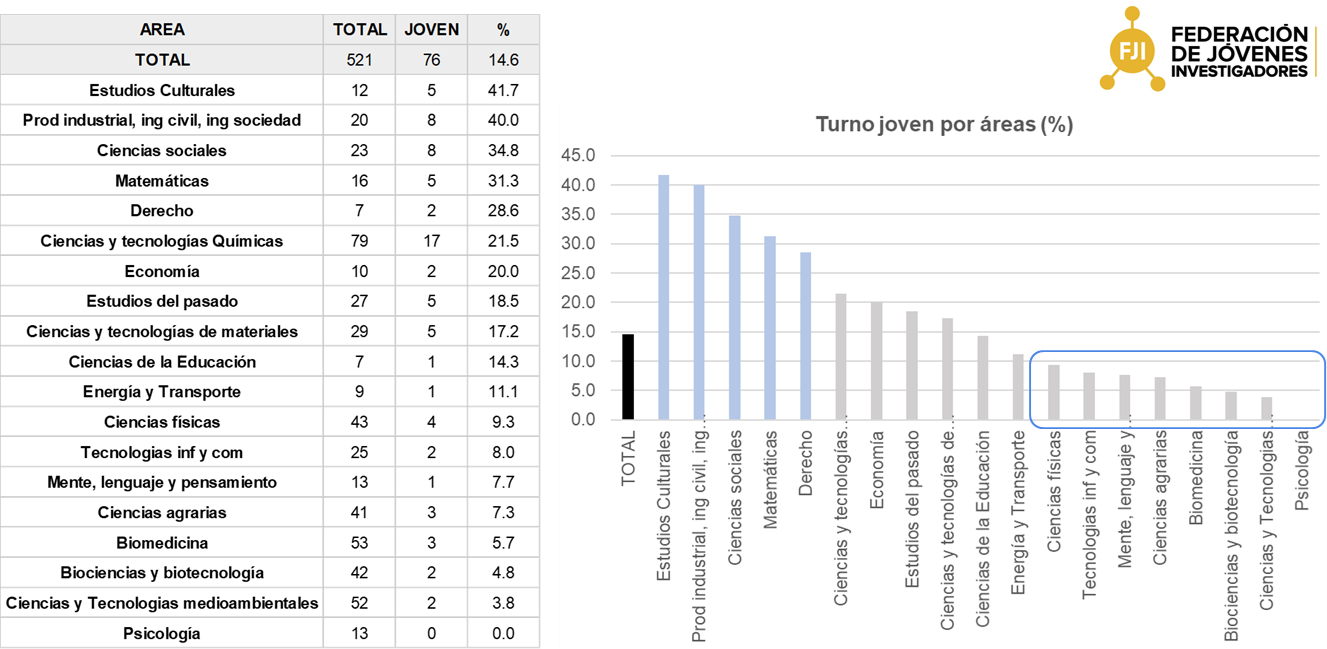 | AREA | TOTAL | JOVEN | % |
|---|---|---|---|
| TOTAL | 521 | 76 | 14.6 |
| Estudios Culturales | 12 | 5 | 41.7 |
| Prod industrial, ing civil, ing sociedad | 20 | 8 | 40.0 |
| Ciencias sociales | 23 | 8 | 34.8 |
| Matemáticas | 16 | 5 | 31.3 |
| Derecho | 7 | 2 | 28.6 |
| Ciencias y tecnologías Químicas | 79 | 17 | 21.5 |
| Economía | 10 | 2 | 20.0 |
| Estudios del pasado | 27 | 5 | 18.5 |
| Ciencias y tecnologías de materiales | 29 | 5 | 17.2 |
| Ciencias de la Educación | 7 | 1 | 14.3 |
| Energía y Transporte | 9 | 1 | 11.1 |
| Ciencias físicas | 43 | 4 | 9.3 |
| Tecnologias inf y com | 25 | 2 | 8.0 |
| Mente, lenguaje y pensamiento | 13 | 1 | 7.7 |
| Ciencias agrarias | 41 | 3 | 7.3 |
| Biomedicina | 53 | 3 | 5.7 |
| Biociencias y biotecnología | 42 | 2 | 4.8 |
| Ciencias y Tecnologias medioambientales | 52 | 2 | 3.8 |
| Psicología | 13 | 0 | 0.0 |

FJI FEDERACIÓN DE JÓVENES INVESTIGADORES

Turno joven por áreas (%)

45.0
40.0
35.0
30.0
25.0
20.0
15.0
10.0
5.0
0.0

TOTAL
Estudios Culturales
Prod industrial, ing civil, ing...
Ciencias sociales
Matemáticas
Derecho
Ciencias y tecnologías...
Economía
Estudios del pasado
Ciencias y tecnologías de...
Ciencias de la Educación
Energía y Transporte
Ciencias físicas
Tecnologias inf y com
Mente, lenguaje y...
Ciencias agrarias
Biomedicina
Biociencias y biotecnología
Ciencias y Tecnologias...
Psicología